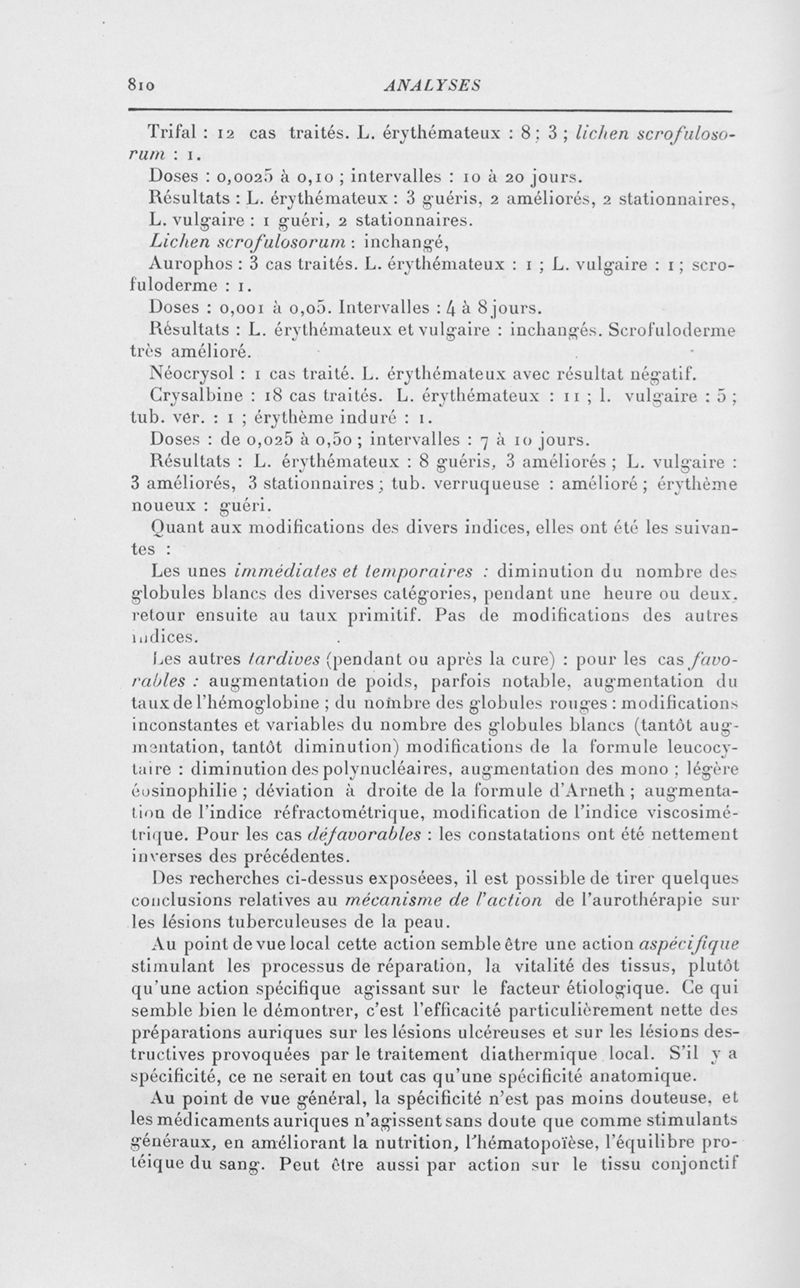 810 ANALYSES

Trifal : 12 cas traités. L. érythémateux : 8 ; 3 ; lichen scrofulosorum : 1.

Doses : 0,0025 à 0,10 ; intervalles : 10 à 20 jours.

Résultats : L. érythémateux : 3 guéris, 2 améliorés, 2 stationnaires, L. vulgaire : 1 guéri, 2 stationnaires.

Lichen scrofulosorum : inchangé,

Aurophos : 3 cas traités. L. érythémateux : 1 ; L. vulgaire : 1 ; scrofuloderme : 1.

Doses : 0,001 à 0,05. Intervalles : 4 à 8 jours.

Résultats : L. érythémateux et vulgaire : inchangés. Scrofuloderme très amélioré.

Néocrysol : 1 cas traité. L. érythémateux avec résultat négatif.

Crysalbine : 18 cas traités. L. érythémateux : 11 ; l. vulgaire : 5 ; tub. ver. : 1 ; érythème induré : 1.

Doses : de 0,025 à 0,50 ; intervalles : 7 à 10 jours.

Résultats : L. érythémateux : 8 guéris, 3 améliorés ; L. vulgaire : 3 améliorés, 3 stationnaires ; tub. verruqueuse : amélioré ; érythème noueux : guéri.

Quant aux modifications des divers indices, elles ont été les suivantes :

Les unes immédiates et temporaires : diminution du nombre des globules blancs des diverses catégories, pendant une heure ou deux, retour ensuite au taux primitif. Pas de modifications des autres indices.

Les autres tardives (pendant ou après la cure) : pour les cas favorables : augmentation de poids, parfois notable, augmentation du taux de l'hémoglobine ; du nombre des globules rouges : modifications inconstantes et variables du nombre des globules blancs (tantôt augmentation, tantôt diminution) modifications de la formule leucocytaire : diminution des polynucléaires, augmentation des mono ; légère éosinophilie ; déviation à droite de la formule d'Arneth ; augmentation de l'indice réfractométrique, modification de l'indice viscosimétrique. Pour les cas défavorables : les constatations ont été nettement inverses des précédentes.

Des recherches ci-dessus exposéees, il est possible de tirer quelques conclusions relatives au mécanisme de l'action de l'aurothérapie sur les lésions tuberculeuses de la peau.

Au point de vue local cette action semble être une action aspécifique stimulant les processus de réparation, la vitalité des tissus, plutôt qu'une action spécifique agissant sur le facteur étiologique. Ce qui semble bien le démontrer, c'est l'efficacité particulièrement nette des préparations auriques sur les lésions ulcéreuses et sur les lésions destructives provoquées par le traitement diathermique local. S'il y a spécificité, ce ne serait en tout cas qu'une spécificité anatomique.

Au point de vue général, la spécificité n'est pas moins douteuse, et les médicaments auriques n'agissent sans doute que comme stimulants généraux, en améliorant la nutrition, l'hématopoïèse, l'équilibre protéique du sang. Peut être aussi par action sur le tissu conjonctif